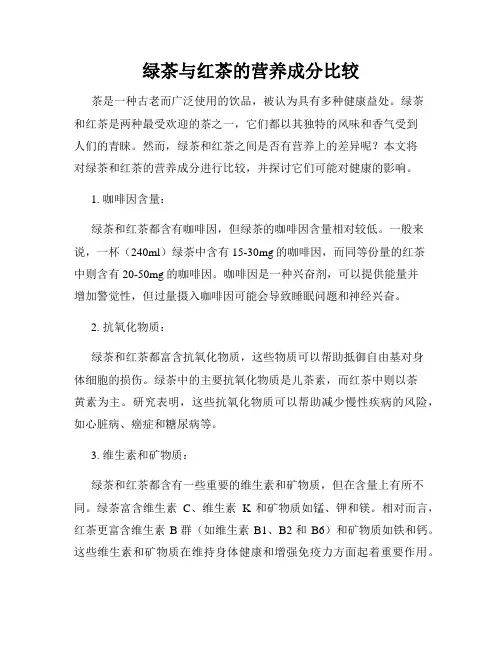 绿茶与红茶的营养成分比较

茶是一种古老而广泛使用的饮品，被认为具有多种健康益处。绿茶和红茶是两种最受欢迎的茶之一，它们都以其独特的风味和香气受到人们的青睐。然而，绿茶和红茶之间是否有营养上的差异呢？本文将对绿茶和红茶的营养成分进行比较，并探讨它们可能对健康的影响。

1. 咖啡因含量：

绿茶和红茶都含有咖啡因，但绿茶的咖啡因含量相对较低。一般来说，一杯（240ml）绿茶中含有 15-30mg 的咖啡因，而同等份量的红茶中则含有 20-50mg 的咖啡因。咖啡因是一种兴奋剂，可以提供能量并增加警觉性，但过量摄入咖啡因可能会导致睡眠问题和神经兴奋。

2. 抗氧化物质：

绿茶和红茶都富含抗氧化物质，这些物质可以帮助抵御自由基对身体细胞的损伤。绿茶中的主要抗氧化物质是儿茶素，而红茶中则以茶黄素为主。研究表明，这些抗氧化物质可以帮助减少慢性疾病的风险，如心脏病、癌症和糖尿病等。

3. 维生素和矿物质：

绿茶和红茶都含有一些重要的维生素和矿物质，但在含量上有所不同。绿茶富含维生素 C、维生素 K 和矿物质如锰、钾和镁。相对而言，红茶更富含维生素 B 群（如维生素 B1、B2 和 B6）和矿物质如铁和钙。这些维生素和矿物质在维持身体健康和增强免疫力方面起着重要作用。